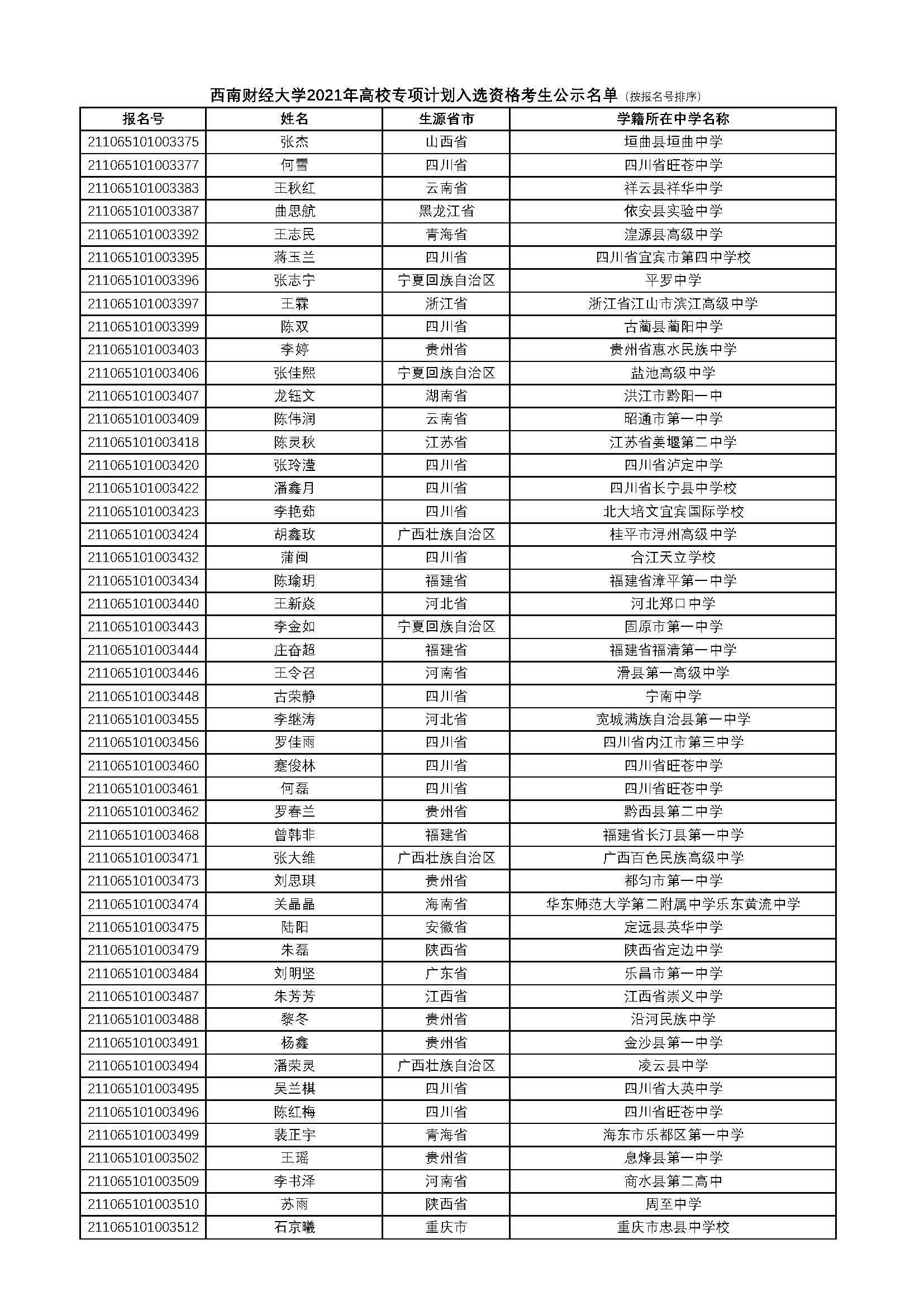 西南财经大学2021年高校专项计划入选资格考生公示名单（按报名号排序）

| 报名号 | 姓名 | 生源省市 | 学籍所在中学名称 |
|---|---|---|---|
| 211065101003375 | 张杰 | 山西省 | 垣曲县垣曲中学 |
| 211065101003377 | 何雪 | 四川省 | 四川省旺苍中学 |
| 211065101003383 | 王秋红 | 云南省 | 祥云县祥华中学 |
| 211065101003387 | 曲思航 | 黑龙江省 | 依安县实验中学 |
| 211065101003392 | 王志民 | 青海省 | 湟源县高级中学 |
| 211065101003395 | 蒋玉兰 | 四川省 | 四川省宜宾市第四中学校 |
| 211065101003396 | 张志宁 | 宁夏回族自治区 | 平罗中学 |
| 211065101003397 | 王霖 | 浙江省 | 浙江省江山市滨江高级中学 |
| 211065101003399 | 陈双 | 四川省 | 古蔺县蔺阳中学 |
| 211065101003403 | 李婷 | 贵州省 | 贵州省惠水民族中学 |
| 211065101003406 | 张佳熙 | 宁夏回族自治区 | 盐池高级中学 |
| 211065101003407 | 龙钰文 | 湖南省 | 洪江市黔阳一中 |
| 211065101003409 | 陈伟润 | 云南省 | 昭通市第一中学 |
| 211065101003418 | 陈灵秋 | 江苏省 | 江苏省姜堰第二中学 |
| 211065101003420 | 张玲滢 | 四川省 | 四川省泸定中学 |
| 211065101003422 | 潘鑫月 | 四川省 | 四川省长宁县中学校 |
| 211065101003423 | 李艳茹 | 四川省 | 北大培文宜宾国际学校 |
| 211065101003424 | 胡鑫玫 | 广西壮族自治区 | 桂平市浔州高级中学 |
| 211065101003432 | 蒲闽 | 四川省 | 合江天立学校 |
| 211065101003434 | 陈瑜玥 | 福建省 | 福建省漳平第一中学 |
| 211065101003440 | 王新焱 | 河北省 | 河北郑口中学 |
| 211065101003443 | 李金如 | 宁夏回族自治区 | 固原市第一中学 |
| 211065101003444 | 庄奋超 | 福建省 | 福建省福清第一中学 |
| 211065101003446 | 王令召 | 河南省 | 滑县第一高级中学 |
| 211065101003448 | 古荣静 | 四川省 | 宁南中学 |
| 211065101003455 | 李继涛 | 河北省 | 宽城满族自治县第一中学 |
| 211065101003456 | 罗佳雨 | 四川省 | 四川省内江市第三中学 |
| 211065101003460 | 蹇俊林 | 四川省 | 四川省旺苍中学 |
| 211065101003461 | 何磊 | 四川省 | 四川省旺苍中学 |
| 211065101003462 | 罗春兰 | 贵州省 | 黔西县第二中学 |
| 211065101003468 | 曾韩非 | 福建省 | 福建省长汀县第一中学 |
| 211065101003471 | 张大维 | 广西壮族自治区 | 广西百色民族高级中学 |
| 211065101003473 | 刘思琪 | 贵州省 | 都匀市第一中学 |
| 211065101003474 | 关晶晶 | 海南省 | 华东师范大学第二附属中学乐东黄流中学 |
| 211065101003475 | 陆阳 | 安徽省 | 定远县英华中学 |
| 211065101003479 | 朱磊 | 陕西省 | 陕西省定边中学 |
| 211065101003484 | 刘明坚 | 广东省 | 乐昌市第一中学 |
| 211065101003487 | 朱芳芳 | 江西省 | 江西省崇义中学 |
| 211065101003488 | 黎冬 | 贵州省 | 沿河民族中学 |
| 211065101003491 | 杨鑫 | 贵州省 | 金沙县第一中学 |
| 211065101003494 | 潘荣灵 | 广西壮族自治区 | 凌云县中学 |
| 211065101003495 | 吴兰棋 | 四川省 | 四川省大英中学 |
| 211065101003496 | 陈红梅 | 四川省 | 四川省旺苍中学 |
| 211065101003499 | 裴正宇 | 青海省 | 海东市乐都区第一中学 |
| 211065101003502 | 王瑶 | 贵州省 | 息烽县第一中学 |
| 211065101003509 | 李书泽 | 河南省 | 商水县第二高中 |
| 211065101003510 | 苏雨 | 陕西省 | 周至中学 |
| 211065101003512 | 石京曦 | 重庆市 | 重庆市忠县中学校 |